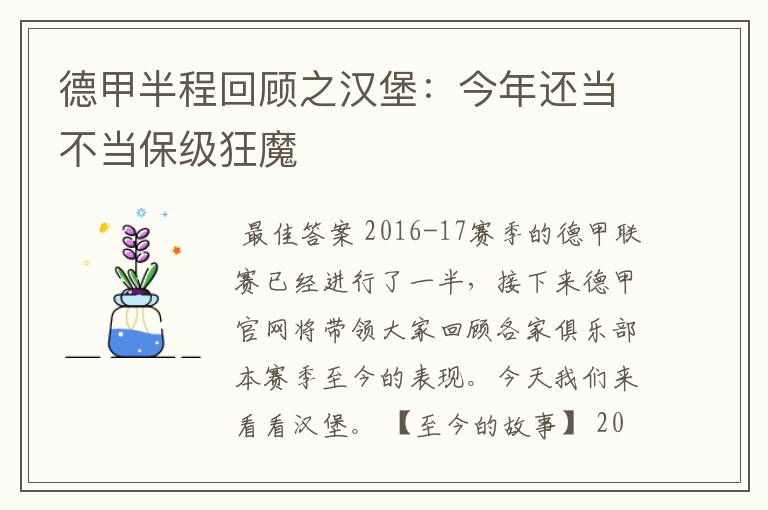 德甲半程回顾之汉堡：今年还当不当保级狂魔

最佳答案 2016-17赛季的德甲联赛已经进行了一半，接下来德甲官网将带领大家回顾各家俱乐部本赛季至今的表现。今天我们来看看汉堡。【至今的故事】 20